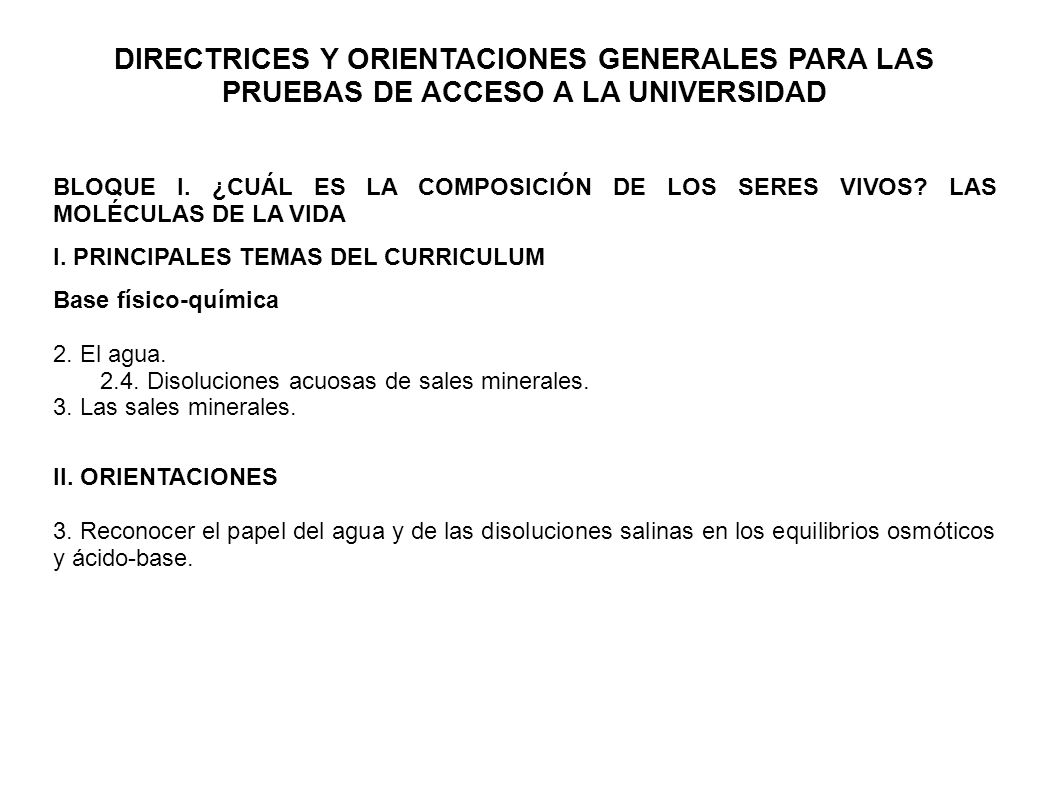 DIRECTRICES Y ORIENTACIONES GENERALES PARA LAS PRUEBAS DE ACCESO A LA UNIVERSIDAD

BLOQUE I. ¿CUÁL ES LA COMPOSICIÓN DE LOS SERES VIVOS? LAS MOLÉCULAS DE LA VIDA

I. PRINCIPALES TEMAS DEL CURRICULUM

Base físico-química

2. El agua.
2.4. Disoluciones acuosas de sales minerales.
3. Las sales minerales.

II. ORIENTACIONES

3. Reconocer el papel del agua y de las disoluciones salinas en los equilibrios osmóticos y ácido-base.